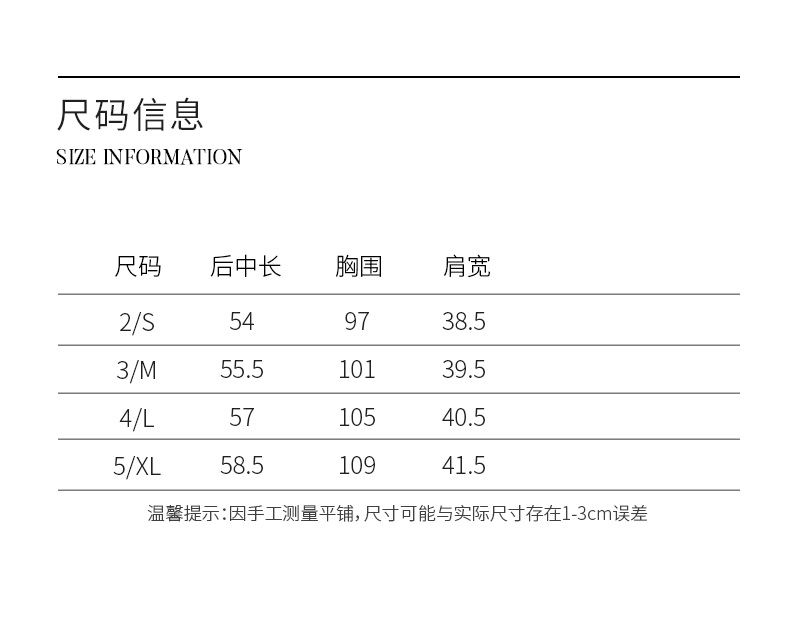 尺码信息
SIZE INFORMATION

| 尺码 | 后中长 | 胸围 | 肩宽 |
|---|---|---|---|
| 2/S | 54 | 97 | 38.5 |
| 3/M | 55.5 | 101 | 39.5 |
| 4/L | 57 | 105 | 40.5 |
| 5/XL | 58.5 | 109 | 41.5 |

温馨提示:因手工测量平铺,尺寸可能与实际尺寸存在1-3cm误差